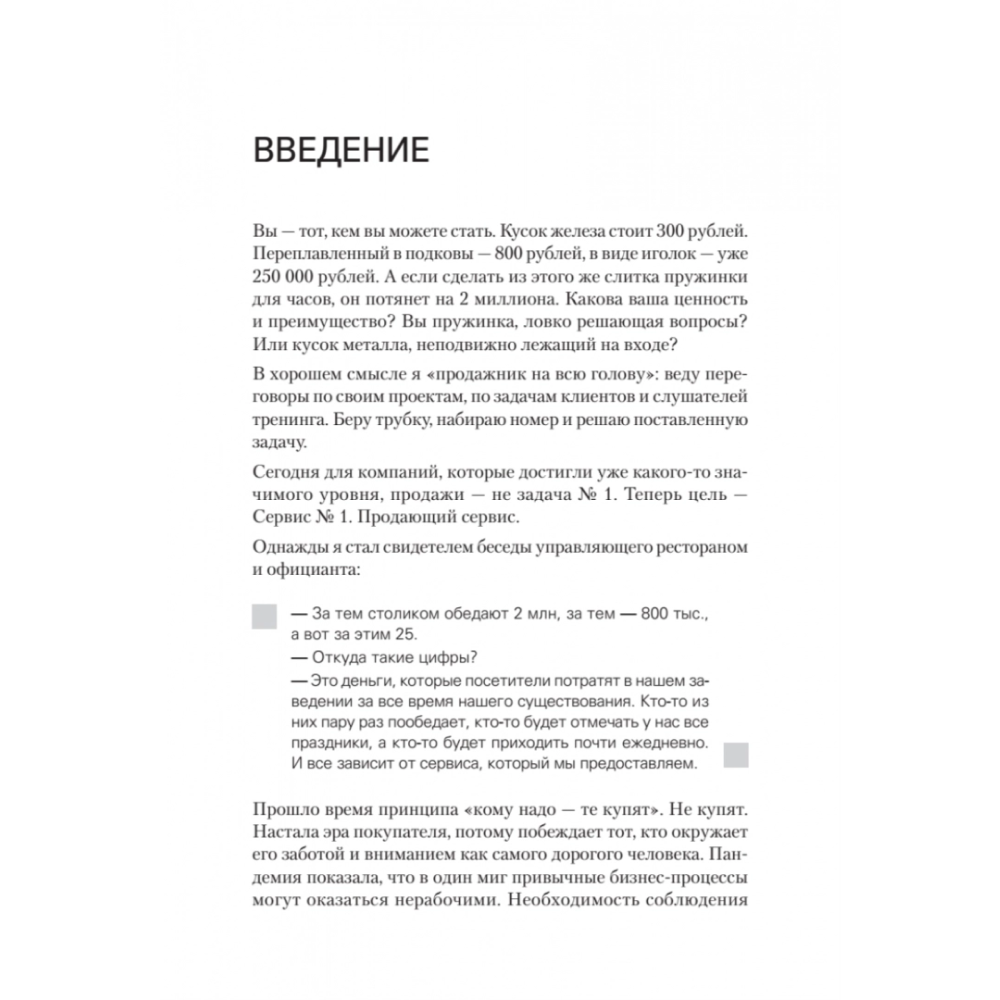 ВВЕДЕНИЕ

Вы — тот, кем вы можете стать. Кусок железа стоит 300 рублей. Переплавленный в подковы — 800 рублей, в виде иголок — уже 250 000 рублей. А если сделать из этого же слитка пружинки для часов, он потянет на 2 миллиона. Какова ваша ценность и преимущество? Вы пружинка, ловко решающая вопросы? Или кусок металла, неподвижно лежащий на входе?

В хорошем смысле я «продажник на всю голову»: веду переговоры по своим проектам, по задачам клиентов и слушателей тренинга. Беру трубку, набираю номер и решаю поставленную задачу.

Сегодня для компаний, которые достигли уже какого-то значимого уровня, продажи — не задача № 1. Теперь цель — Сервис № 1. Продающий сервис.

Однажды я стал свидетелем беседы управляющего рестораном и официанта:

— За тем столиком обедают 2 млн, за тем — 800 тыс., а вот за этим 25.
— Откуда такие цифры?
— Это деньги, которые посетители потратят в нашем заведении за все время нашего существования. Кто-то из них пару раз пообедает, кто-то будет отмечать у нас все праздники, а кто-то будет приходить почти ежедневно. И все зависит от сервиса, который мы предоставляем.

Прошло время принципа «кому надо — те купят». Не купят. Настала эра покупателя, потому побеждает тот, кто окружает его заботой и вниманием как самого дорогого человека. Пандемия показала, что в один миг привычные бизнес-процессы могут оказаться нерабочими. Необходимость соблюдения